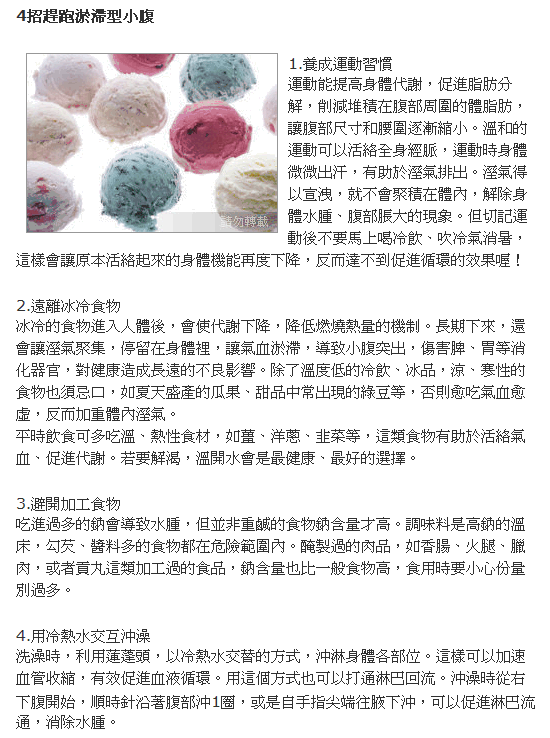 4招趕跑淤滯型小腹

請勿轉載

1.養成運動習慣
運動能提高身體代謝，促進脂肪分解，削減堆積在腹部周圍的體脂肪，讓腹部尺寸和腰圍逐漸縮小。溫和的運動可以活絡全身經脈，運動時身體微微出汗，有助於溼氣排出。溼氣得以宣洩，就不會聚積在體內，解除身體水腫、腹部脹大的現象。但切記運動後不要馬上喝冷飲、吹冷氣消暑，這樣會讓原本活絡起來的身體機能再度下降，反而達不到促進循環的效果喔！

2.遠離冰冷食物
冰冷的食物進入人體後，會使代謝下降，降低燃燒熱量的機制。長期下來，還會讓溼氣聚集，停留在身體裡，讓氣血淤滯，導致小腹突出，傷害脾、胃等消化器官，對健康造成長遠的不良影響。除了溫度低的冷飲、冰品，涼、寒性的食物也須忌口，如夏天盛產的瓜果、甜品中常出現的綠豆等，否則愈吃氣血愈虛，反而加重體內溼氣。
平時飲食可多吃溫、熱性食材，如薑、洋蔥、韭菜等，這類食物有助於活絡氣血、促進代謝。若要解渴，溫開水會是最健康、最好的選擇。

3.避開加工食物
吃進過多的鈉會導致水腫，但並非重鹹的食物鈉含量才高。調味料是高鈉的溫床，勾芡、醬料多的食物都在危險範圍內。醃製過的肉品，如香腸、火腿、臘肉，或者貢丸這類加工過的食品，鈉含量也比一般食物高，食用時要小心份量別過多。

4.用冷熱水交互沖澡
洗澡時，利用蓮蓬頭，以冷熱水交替的方式，沖淋身體各部位。這樣可以加速血管收縮，有效促進血液循環。用這個方式也可以打通淋巴回流。沖澡時從右下腹開始，順時針沿著腹部沖1圈，或是自手指尖端往腋下沖，可以促進淋巴流通，消除水腫。